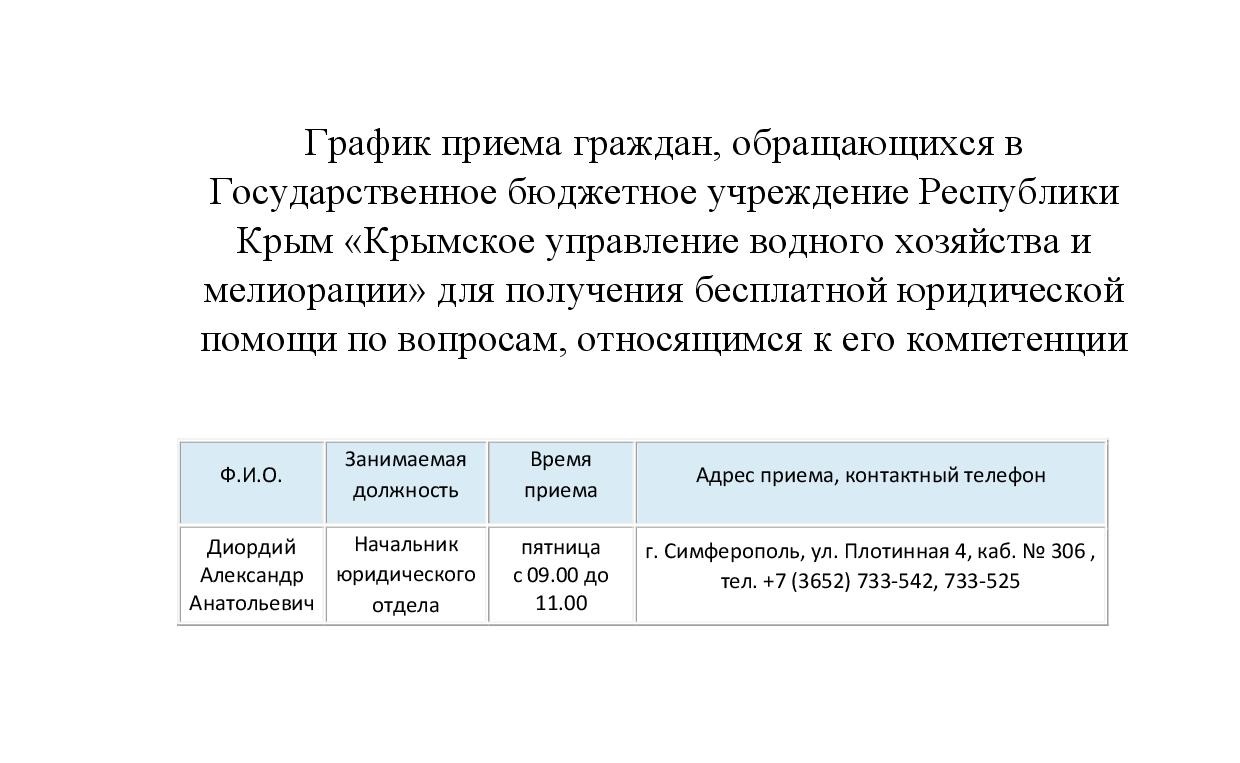 График приема граждан, обращающихся в Государственное бюджетное учреждение Республики Крым «Крымское управление водного хозяйства и мелиорации» для получения бесплатной юридической помощи по вопросам, относящимся к его компетенции

| Ф.И.О. | Занимаемая должность | Время приема | Адрес приема, контактный телефон |
|---|---|---|---|
| Диордий Александр Анатольевич | Начальник юридического отдела | пятница с 09.00 до 11.00 | г. Симферополь, ул. Плотинная 4, каб. № 306 , тел. +7 (3652) 733-542, 733-525 |